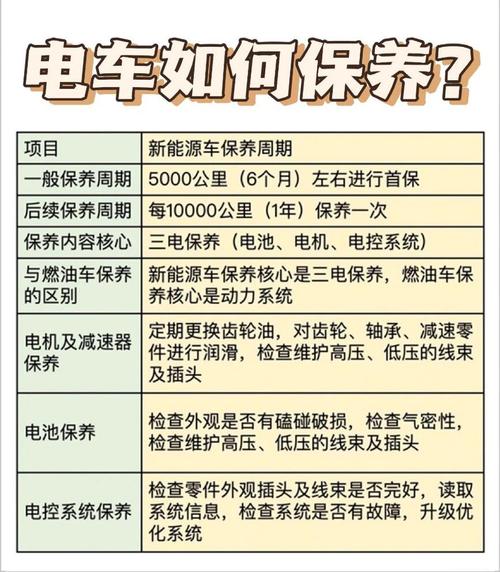 电车如何保养？

| 项目 | 新能源车保养周期 |
|---|---|
| 一般保养周期 | 5000公里（6个月）左右进行首保 |
| 后续保养周期 | 每10000公里（1年）保养一次 |
| 保养内容核心 | 三电保养（电池、电机、电控系统） |
| 与燃油车保养的区别 | 新能源车保养核心是三电保养，燃油车保养核心是动力系统 |
| 电机及减速器保养 | 定期更换齿轮油，对齿轮、轴承、减速零件进行润滑，检查维护高压、低压的线束及插头 |
| 电池保养 | 检查外观是否有磕碰破损，检查气密性，检查维护高压、低压的线束及插头 |
| 电控系统保养 | 检查零件外观插头及线束是否完好，读取系统信息，检查系统是否有故障，升级优化系统 |